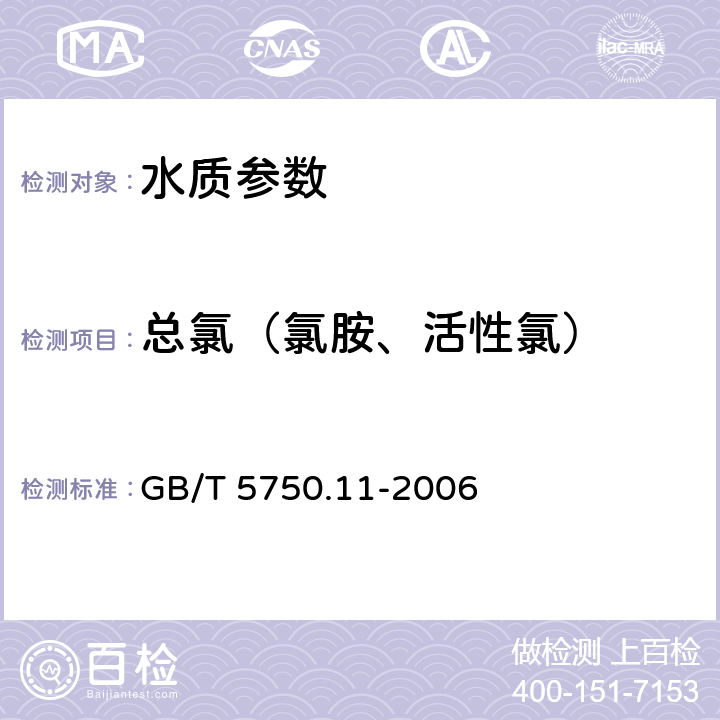 MA CNAS AL ilac-MRA

检测对象： 水质参数

检测项目： 总氯（氯胺、活性氯）

检测标准： GB/T 5750.11-2006

百检 Baijiantest.com

做检测 上百检
400-151-7153